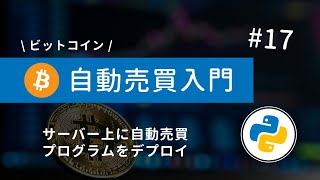 \ ビットコイン /

#17

自動売買入門

サーバー上に自動売買
プログラムをデプロイ